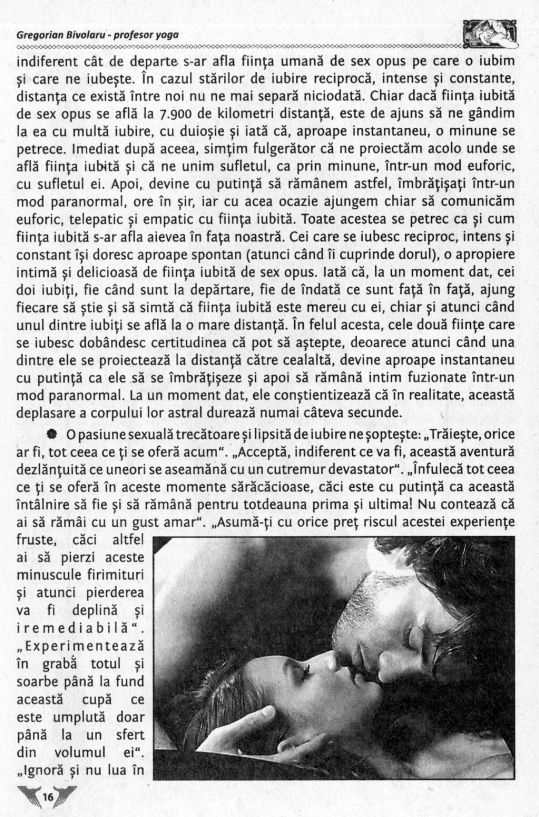 Gregorian Bivolaru - profesor yoga

indiferent cât de departe s-ar afla ființa umană de sex opus pe care o iubim și care ne iubește. În cazul stărilor de iubire reciprocă, intense și constante, distanța ce există între noi nu ne mai separă niciodată. Chiar dacă ființa iubită de sex opus se află la 7.900 de kilometri distanță, este de ajuns să ne gândim la ea cu multă iubire, cu duioșie și iată că, aproape instantaneu, o minune se petrece. Imediat după aceea, simțim fulgerător că ne proiectăm acolo unde se află ființa iubită și că ne unim sufletul, ca prin minune, într-un mod euforic, cu sufletul ei. Apoi, devine cu putință să rămânem astfel, îmbrățișați într-un mod paranormal, ore în șir, iar cu acea ocazie ajungem chiar să comunicăm euforic, telepatic și empatic cu ființa iubită. Toate acestea se petrec ca și cum ființa iubită s-ar afla aievea în fața noastră. Cei care se iubesc reciproc, intens și constant își doresc aproape spontan (atunci când îi cuprinde dorul), o apropiere intimă și delicioasă de ființa iubită de sex opus. Iată că, la un moment dat, cei doi iubiți, fie când sunt la depărtare, fie de îndată ce sunt față în față, ajung fiecare să știe și să simtă că ființa iubită este mereu cu ei, chiar și atunci când unul dintre iubiți se află la o mare distanță. În felul acesta, cele două ființe care se iubesc dobândesc certitudinea că pot să aștepte, deoarece atunci când una dintre ele se proiectează la distanță către cealaltă, devine aproape instantaneu cu putință ca ele să se îmbrățișeze și apoi să rămână intim fuzionate într-un mod paranormal. La un moment dat, ele conștientizează că în realitate, această deplasare a corpului lor astral durează numai câteva secunde.

O pasiune sexuală trecătoare și lipsită de iubire ne șoptește: „Trăiește, orice ar fi, tot ceea ce ți se oferă acum". „Acceptă, indiferent ce va fi, această aventură dezlănțuită ce uneori se aseamănă cu un cutremur devastator". „Înfulecă tot ceea ce ți se oferă în aceste momente sărăcăcioase, căci este cu putință ca această întâlnire să fie și să rămână pentru totdeauna prima și ultima! Nu contează că ai să rămâi cu un gust amar". „Asumă-ți cu orice preț riscul acestei experiențe fruste, căci altfel ai să pierzi aceste minuscule firimituri și atunci pierderea va fi deplină și iremediabilă". „Experimentează în grabă totul și soarbe până la fund această cupă ce este umplută doar până la un sfert din volumul ei". „Ignoră și nu lua în

16